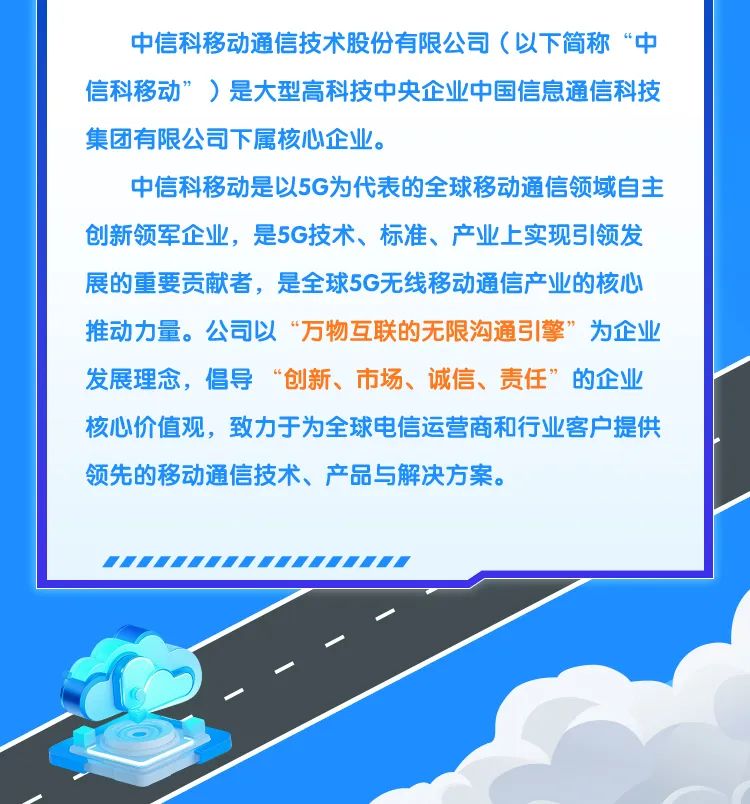 中信科移动通信技术股份有限公司（以下简称“中信科移动”）是大型高科技中央企业中国信息通信科技集团有限公司下属核心企业。

中信科移动是以5G为代表的全球移动通信领域自主创新领军企业，是5G技术、标准、产业上实现引领发展的重要贡献者，是全球5G无线移动通信产业的核心推动力量。公司以“万物互联的无限沟通引擎”为企业发展理念，倡导“创新、市场、诚信、责任”的企业核心价值观，致力于为全球电信运营商和行业客户提供领先的移动通信技术、产品与解决方案。